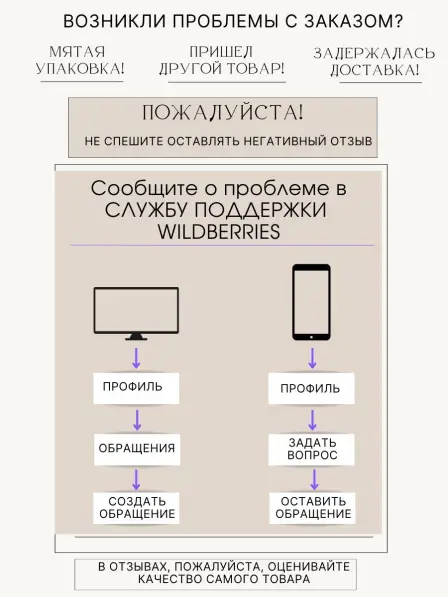 ВОЗНИКЛИ ПРОБЛЕМЫ С ЗАКАЗОМ?

МЯТАЯ УПАКОВКА!

ПРИШЕЛ ДРУГОЙ ТОВАР!

ЗАДЕРЖАЛАСЬ ДОСТАВКА!

ПОЖАЛУЙСТА!

НЕ СПЕШИТЕ ОСТАВЛЯТЬ НЕГАТИВНЫЙ ОТЗЫВ

Сообщите о проблеме в СЛУЖБУ ПОДДЕРЖКИ WILDBERRIES

ПРОФИЛЬ

ОБРАЩЕНИЯ

СОЗДАТЬ ОБРАЩЕНИЕ

ПРОФИЛЬ

ЗАДАТЬ ВОПРОС

ОСТАВИТЬ ОБРАЩЕНИЕ

В ОТЗЫВАХ, ПОЖАЛУЙСТА, ОЦЕНИВАЙТЕ КАЧЕСТВО САМОГО ТОВАРА